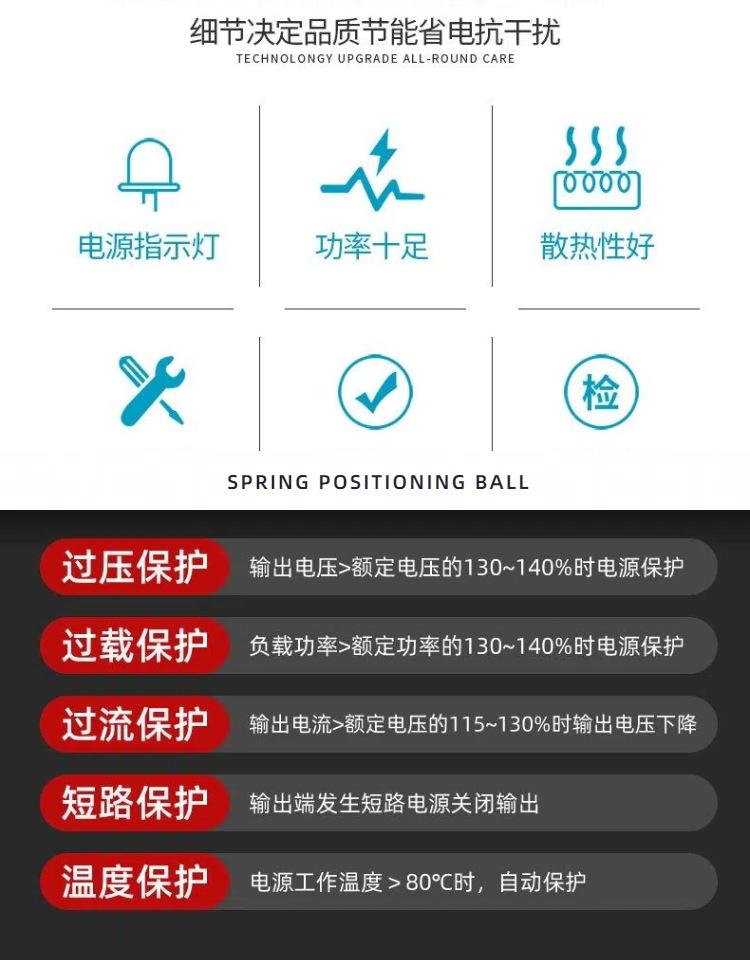 细节决定品质节能省电抗干扰
TECHNOLONGY UPGRADE ALL-ROUND CARE

电源指示灯

功率十足

散热性好

检

SPRING POSITIONING BALL

过压保护 输出电压>额定电压的130~140%时电源保护

过载保护 负载功率>额定功率的130~140%时电源保护

过流保护 输出电流>额定电压的115~130%时输出电压下降

短路保护 输出端发生短路电源关闭输出

温度保护 电源工作温度＞80°C时，自动保护